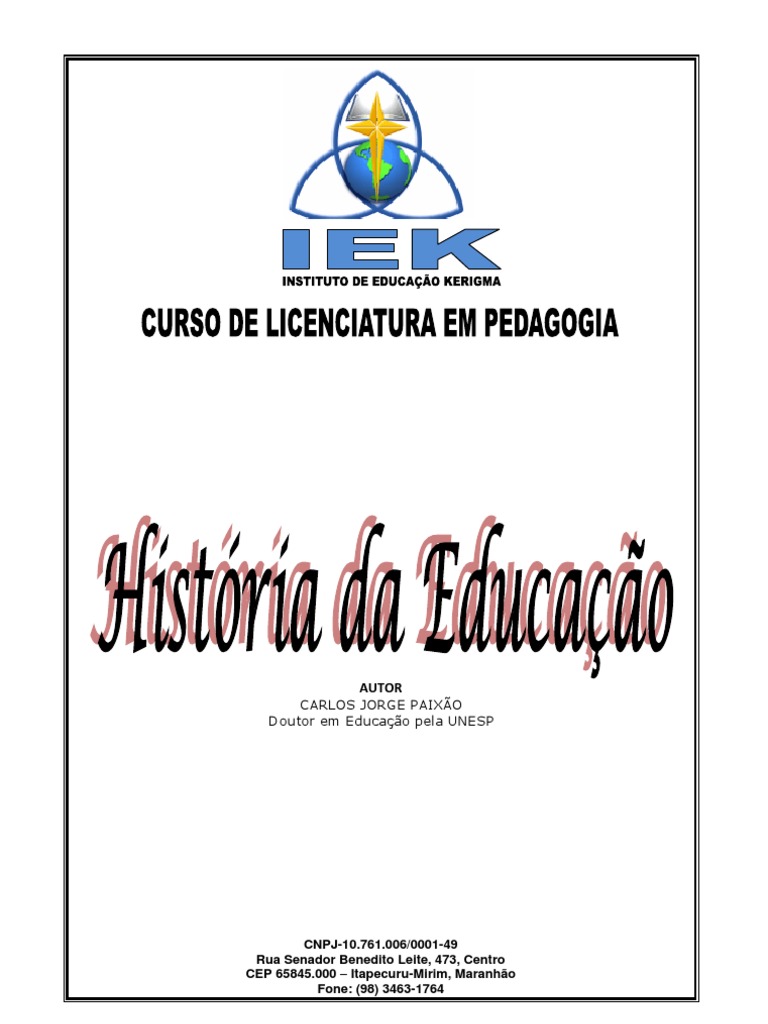 IEK
INSTITUTO DE EDUCAÇÃO KERIGMA

CURSO DE LICENCIATURA EM PEDAGOGIA

História da Educação

AUTOR
CARLOS JORGE PAIXÃO
Doutor em Educação pela UNESP

CNPJ-10.761.006/0001-49
Rua Senador Benedito Leite, 473, Centro
CEP 65845.000 – Itapecuru-Mirim, Maranhão
Fone: (98) 3463-1764